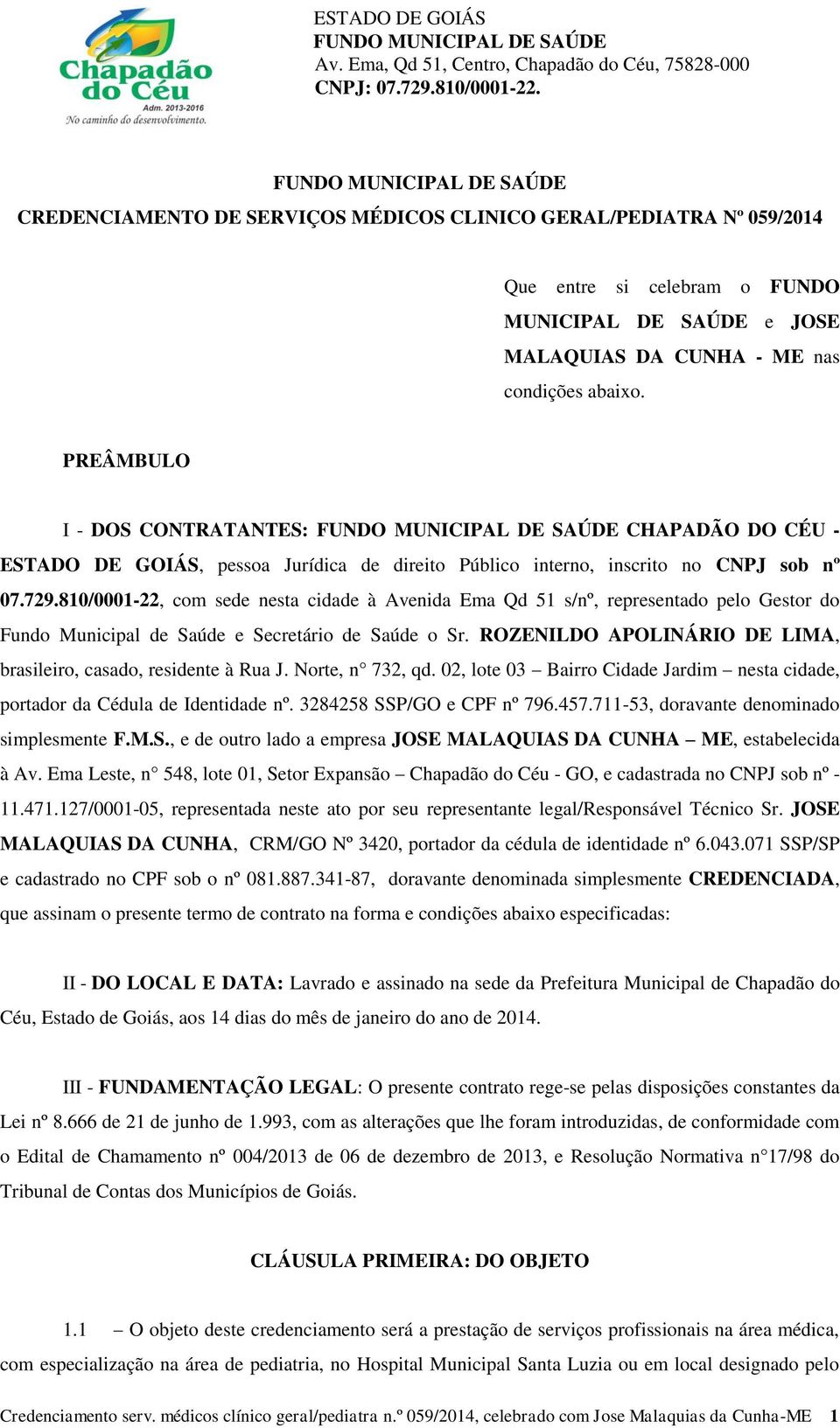 Chapadão do Céu
Adm. 2013-2016
No caminho do desenvolvimento.

ESTADO DE GOIÁS
FUNDO MUNICIPAL DE SAÚDE
Av. Ema, Qd 51, Centro, Chapadão do Céu, 75828-000
CNPJ: 07.729.810/0001-22.

FUNDO MUNICIPAL DE SAÚDE
CREDENCIAMENTO DE SERVIÇOS MÉDICOS CLINICO GERAL/PEDIATRA Nº 059/2014

Que entre si celebram o FUNDO MUNICIPAL DE SAÚDE e JOSE MALAQUIAS DA CUNHA - ME nas condições abaixo.

PREÂMBULO

I - DOS CONTRATANTES: FUNDO MUNICIPAL DE SAÚDE CHAPADÃO DO CÉU - ESTADO DE GOIÁS, pessoa Jurídica de direito Público interno, inscrito no CNPJ sob nº 07.729.810/0001-22, com sede nesta cidade à Avenida Ema Qd 51 s/nº, representado pelo Gestor do Fundo Municipal de Saúde e Secretário de Saúde o Sr. ROZENILDO APOLINÁRIO DE LIMA, brasileiro, casado, residente à Rua J. Norte, n° 732, qd. 02, lote 03 – Bairro Cidade Jardim – nesta cidade, portador da Cédula de Identidade nº. 3284258 SSP/GO e CPF nº 796.457.711-53, doravante denominado simplesmente F.M.S., e de outro lado a empresa JOSE MALAQUIAS DA CUNHA – ME, estabelecida à Av. Ema Leste, n° 548, lote 01, Setor Expansão – Chapadão do Céu - GO, e cadastrada no CNPJ sob nº - 11.471.127/0001-05, representada neste ato por seu representante legal/Responsável Técnico Sr. JOSE MALAQUIAS DA CUNHA, CRM/GO Nº 3420, portador da cédula de identidade nº 6.043.071 SSP/SP e cadastrado no CPF sob o nº 081.887.341-87, doravante denominada simplesmente CREDENCIADA, que assinam o presente termo de contrato na forma e condições abaixo especificadas:

II - DO LOCAL E DATA: Lavrado e assinado na sede da Prefeitura Municipal de Chapadão do Céu, Estado de Goiás, aos 14 dias do mês de janeiro do ano de 2014.

III - FUNDAMENTAÇÃO LEGAL: O presente contrato rege-se pelas disposições constantes da Lei nº 8.666 de 21 de junho de 1.993, com as alterações que lhe foram introduzidas, de conformidade com o Edital de Chamamento nº 004/2013 de 06 de dezembro de 2013, e Resolução Normativa n°17/98 do Tribunal de Contas dos Municípios de Goiás.

CLÁUSULA PRIMEIRA: DO OBJETO

1.1 – O objeto deste credenciamento será a prestação de serviços profissionais na área médica, com especialização na área de pediatria, no Hospital Municipal Santa Luzia ou em local designado pelo

Credenciamento serv. médicos clínico geral/pediatra n.º 059/2014, celebrado com Jose Malaquias da Cunha-ME 1